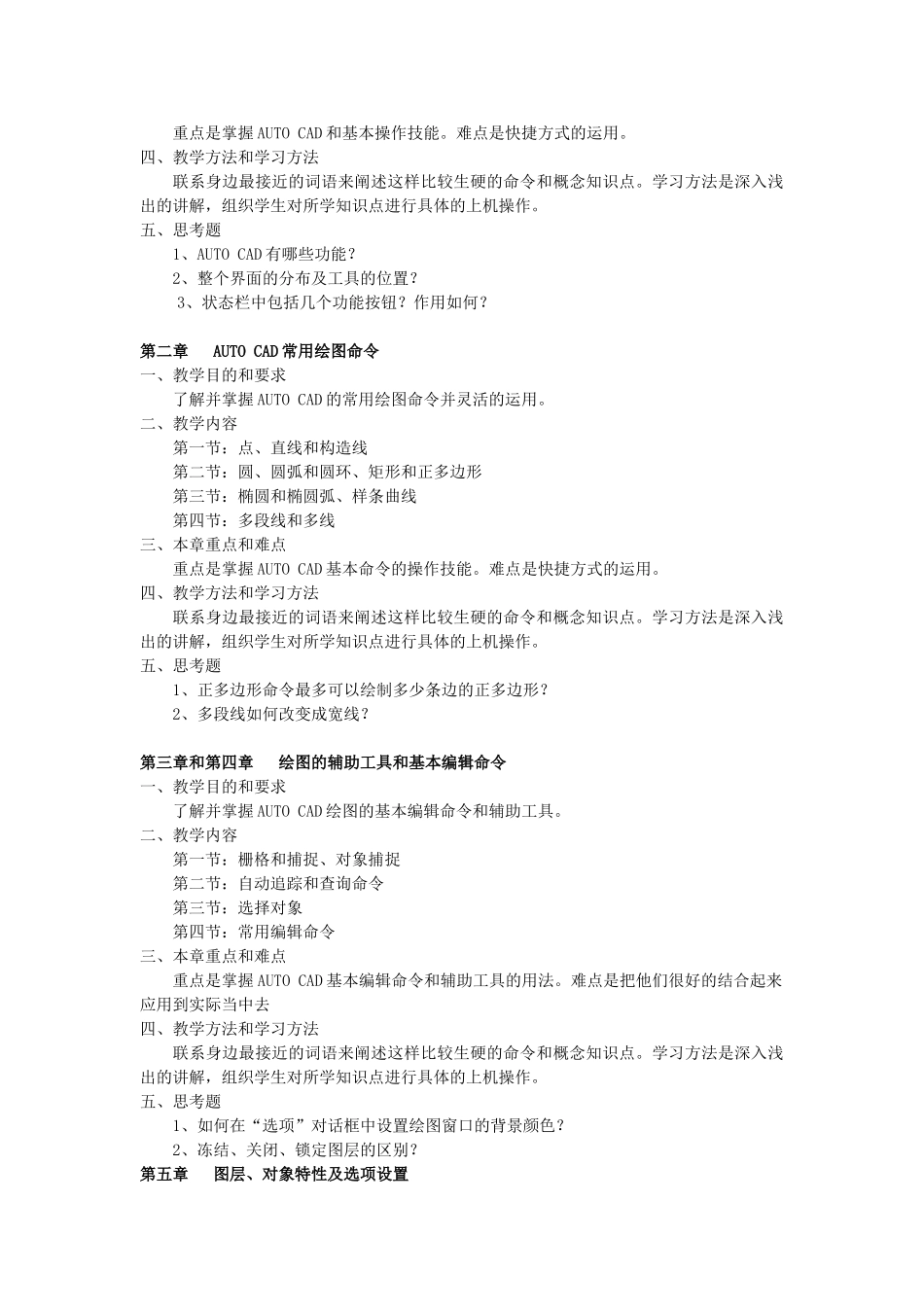 重点是掌握AUTO CAD和基本操作技能。难点是快捷方式的运用。
四、教学方法和学习方法
联系身边最接近的词语来阐述这样比较生硬的命令和概念知识点。学习方法是深入浅出的讲解，组织学生对所学知识点进行具体的上机操作。
五、思考题
1、AUTO CAD有哪些功能？
2、整个界面的分布及工具的位置？
3、状态栏中包括几个功能按钮？作用如何？

第二章 AUTO CAD常用绘图命令
一、教学目的和要求
了解并掌握AUTO CAD的常用绘图命令并灵活的运用。
二、教学内容
第一节：点、直线和构造线
第二节：圆、圆弧和圆环、矩形和正多边形
第三节：椭圆和椭圆弧、样条曲线
第四节：多段线和多线
三、本章重点和难点
重点是掌握AUTO CAD基本命令的操作技能。难点是快捷方式的运用。
四、教学方法和学习方法
联系身边最接近的词语来阐述这样比较生硬的命令和概念知识点。学习方法是深入浅出的讲解，组织学生对所学知识点进行具体的上机操作。
五、思考题
1、正多边形命令最多可以绘制多少条边的正多边形？
2、多段线如何改变成宽线？

第三章和第四章 绘图的辅助工具和基本编辑命令
一、教学目的和要求
了解并掌握AUTO CAD绘图的基本编辑命令和辅助工具。
二、教学内容
第一节：栅格和捕捉、对象捕捉
第二节：自动追踪和查询命令
第三节：选择对象
第四节：常用编辑命令
三、本章重点和难点
重点是掌握AUTO CAD基本编辑命令和辅助工具的用法。难点是把他们很好的结合起来应用到实际当中去
四、教学方法和学习方法
联系身边最接近的词语来阐述这样比较生硬的命令和概念知识点。学习方法是深入浅出的讲解，组织学生对所学知识点进行具体的上机操作。
五、思考题
1、如何在“选项”对话框中设置绘图窗口的背景颜色？
2、冻结、关闭、锁定图层的区别？
第五章 图层、对象特性及选项设置